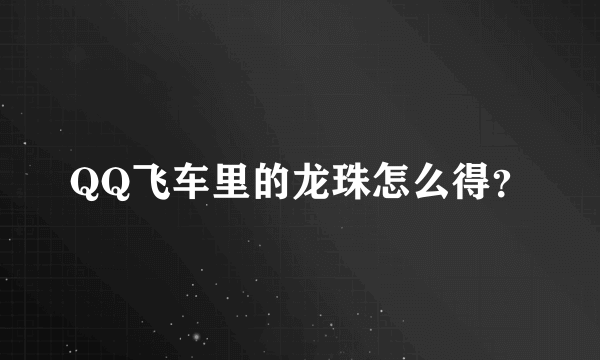 QQ飞车里的龙珠怎么得?